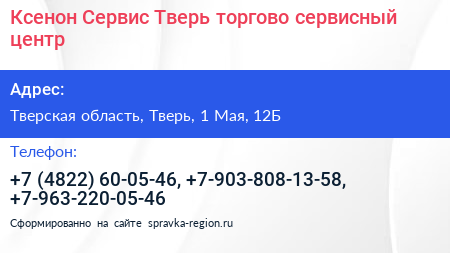 Ксенон Сервис Тверь торгово сервисный центр

Адрес:

Тверская область, Тверь, 1 Мая, 12Б

Телефон:

+7 (4822) 60-05-46, +7-903-808-13-58, +7-963-220-05-46

Сформированно на сайте spravka-region.ru